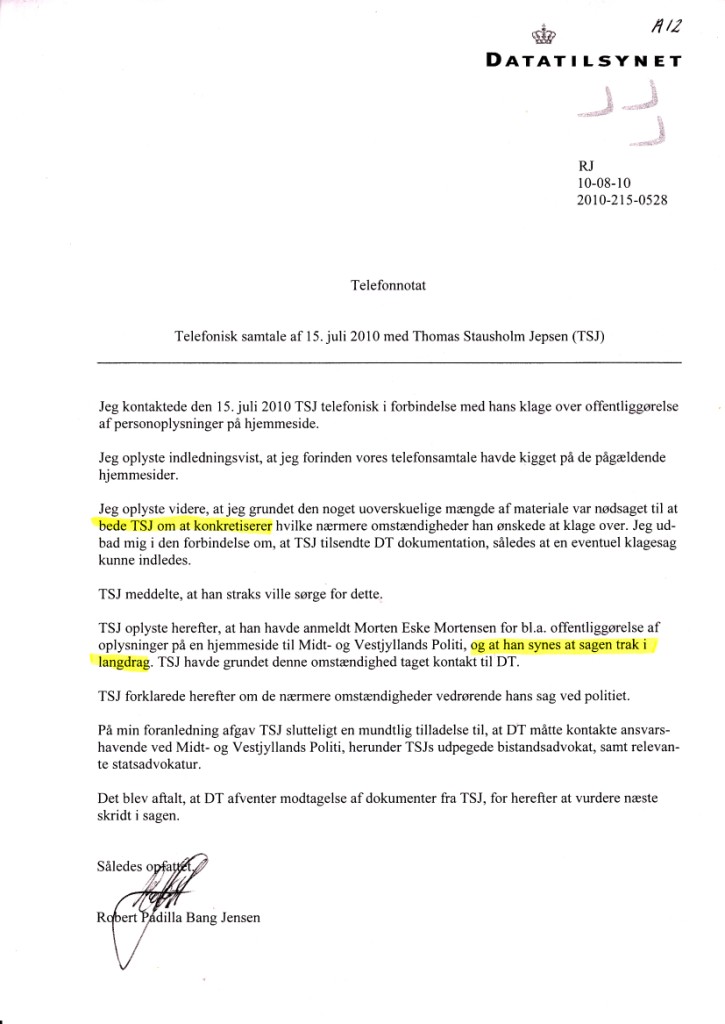 A12

DATATILSYNET

RJ
10-08-10
2010-215-0528

Telefonnotat

Telefonisk samtale af 15. juli 2010 med Thomas Stausholm Jepsen (TSJ)

Jeg kontaktede den 15. juli 2010 TSJ telefonisk i forbindelse med hans klage over offentliggørelse af personoplysninger på hjemmeside.

Jeg oplyste indledningsvist, at jeg forinden vores telefonsamtale havde kigget på de pågældende hjemmesider.

Jeg oplyste videre, at jeg grundet den noget uoverskuelige mængde af materiale var nødsaget til at bede TSJ om at konkretiserer hvilke nærmere omstændigheder han ønskede at klage over. Jeg udbad mig i den forbindelse om, at TSJ tilsendte DT dokumentation, således at en eventuel klagesag kunne indledes.

TSJ meddelte, at han straks ville sørge for dette.

TSJ oplyste herefter, at han havde anmeldt Morten Eske Mortensen for bl.a. offentliggørelse af oplysninger på en hjemmeside til Midt- og Vestjyllands Politi, og at han synes at sagen trak i langdrag. TSJ havde grundet denne omstændighed taget kontakt til DT.

TSJ forklarede herefter om de nærmere omstændigheder vedrørende hans sag ved politiet.

På min foranledning afgav TSJ slutteligt en mundtlig tilladelse til, at DT måtte kontakte ansvarshavende ved Midt- og Vestjyllands Politi, herunder TSJs udpegede bistandsadvokat, samt relevante statsadvokatur.

Det blev aftalt, at DT afventer modtagelse af dokumenter fra TSJ, for herefter at vurdere næste skridt i sagen.

Således opfattet

Robert Padilla Bang Jensen